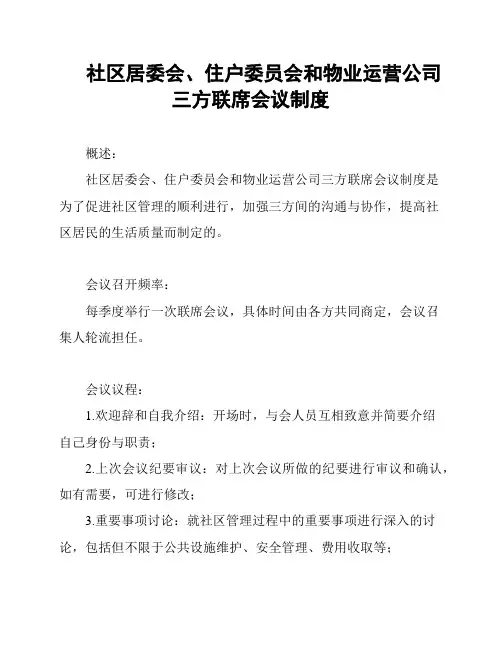 社区居委会、住户委员会和物业运营公司三方联席会议制度

概述：

社区居委会、住户委员会和物业运营公司三方联席会议制度是为了促进社区管理的顺利进行，加强三方间的沟通与协作，提高社区居民的生活质量而制定的。

会议召开频率：

每季度举行一次联席会议，具体时间由各方共同商定，会议召集人轮流担任。

会议议程：

1.欢迎辞和自我介绍：开场时，与会人员互相致意并简要介绍自己身份与职责；

2.上次会议纪要审议：对上次会议所做的纪要进行审议和确认，如有需要，可进行修改；

3.重要事项讨论：就社区管理过程中的重要事项进行深入的讨论，包括但不限于公共设施维护、安全管理、费用收取等；